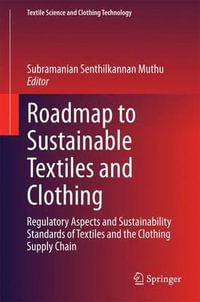 Textile Science and Clothing Technology

Subramanian Senthilkannan Muthu
Editor

Roadmap to Sustainable Textiles and Clothing

Regulatory Aspects and Sustainability Standards of Textiles and the Clothing Supply Chain

Springer